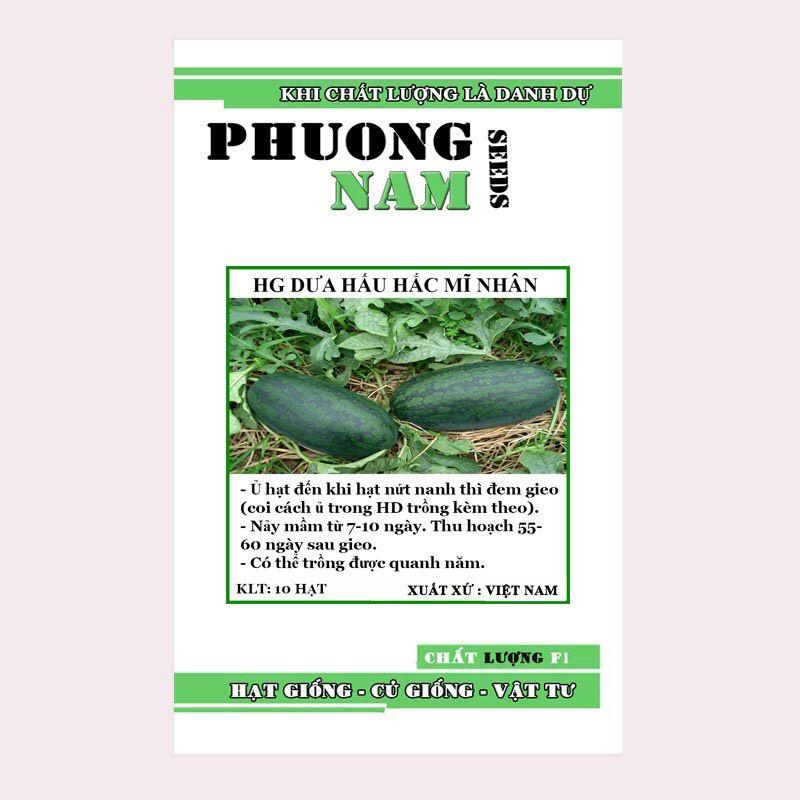 KHI CHẤT LƯỢNG LÀ DANH DỰ

PHUONG NAM

SEEDS

HG DƯA HẤU HẮC MĨ NHÂN

- Ủ hạt đến khi hạt nứt nanh thì đem gieo (coi cách ủ trong HD trồng kèm theo).
- Nảy mầm từ 7-10 ngày. Thu hoạch 55-60 ngày sau gieo.
- Có thể trồng được quanh năm.

KLT: 10 HẠT

XUẤT XỨ : VIỆT NAM

CHẤT LƯỢNG F1

HẠT GIỐNG - CỦ GIỐNG - VẬT TƯ